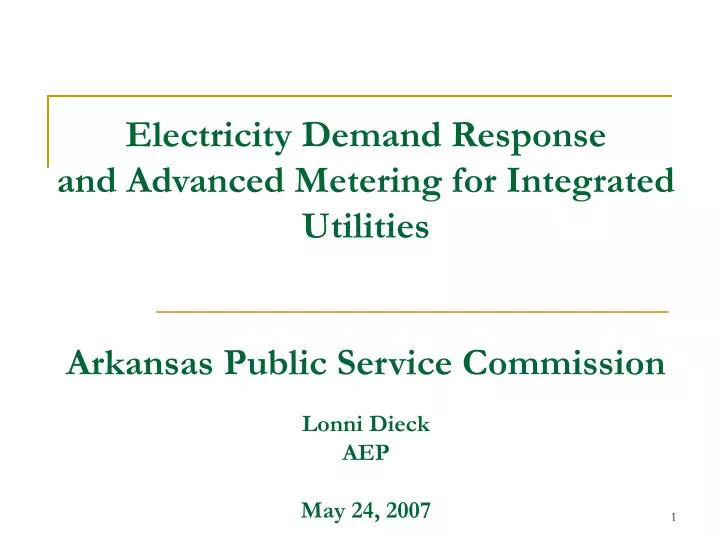 Electricity Demand Response and Advanced Metering for Integrated Utilities

Arkansas Public Service Commission

Lonni Dieck
AEP

May 24, 2007

1